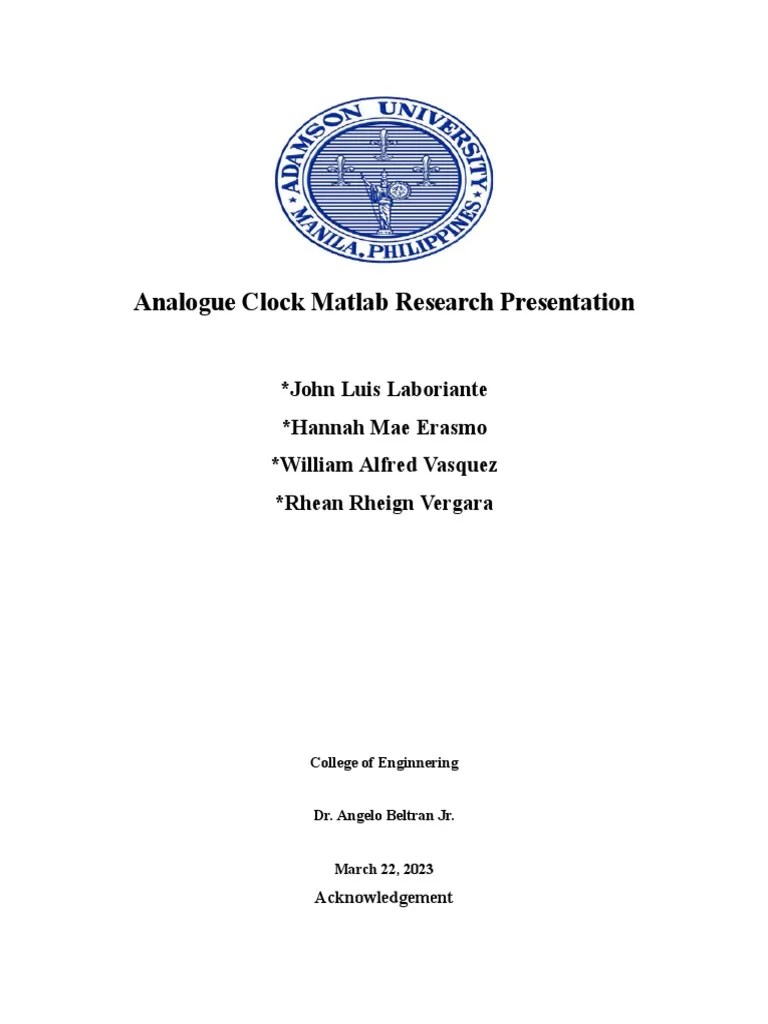 ADAMSON UNIVERSITY
MANILA, PHILIPPINES

Analogue Clock Matlab Research Presentation

*John Luis Laboriante

*Hannah Mae Erasmo

*William Alfred Vasquez

*Rhean Rheign Vergara

College of Enginnering

Dr. Angelo Beltran Jr.

March 22, 2023

Acknowledgement